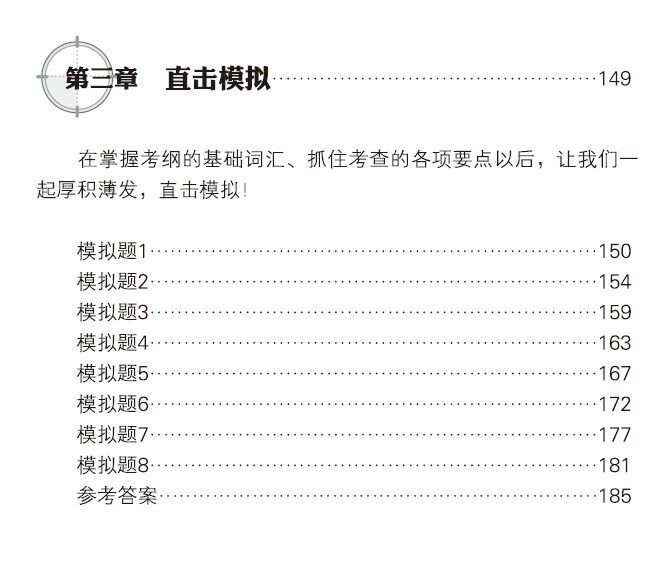 第三章 直击模拟 149

在掌握考纲的基础词汇、抓住考查的各项要点以后，让我们一起厚积薄发，直击模拟!

模拟题1 150
模拟题2 154
模拟题3 159
模拟题4 163
模拟题5 167
模拟题6 172
模拟题7 177
模拟题8 181
参考答案 185